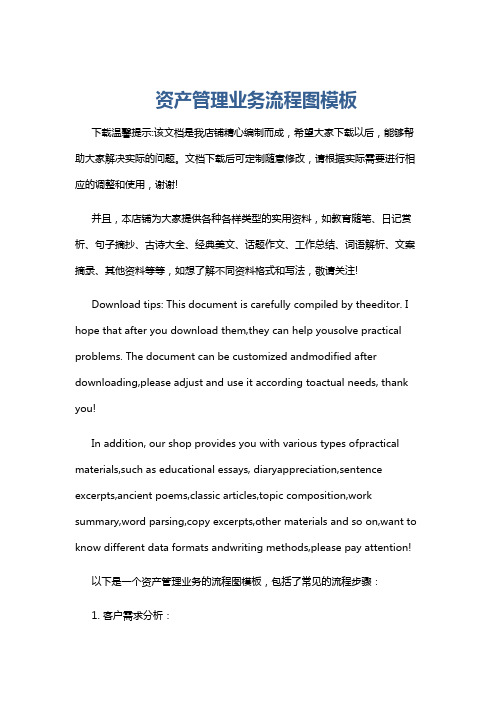 资产管理业务流程图模板

下载温馨提示:该文档是我店铺精心编制而成，希望大家下载以后，能够帮助大家解决实际的问题。文档下载后可定制随意修改，请根据实际需要进行相应的调整和使用，谢谢!

并且，本店铺为大家提供各种各样类型的实用资料，如教育随笔、日记赏析、句子摘抄、古诗大全、经典美文、话题作文、工作总结、词语解析、文案摘录、其他资料等等，如想了解不同资料格式和写法，敬请关注!

Download tips: This document is carefully compiled by theeditor. I hope that after you download them,they can help yousolve practical problems. The document can be customized andmodified after downloading,please adjust and use it according toactual needs, thank you!

In addition, our shop provides you with various types ofpractical materials,such as educational essays, diaryappreciation,sentence excerpts,ancient poems,classic articles,topic composition,work summary,word parsing,copy excerpts,other materials and so on,want to know different data formats andwriting methods,please pay attention!

以下是一个资产管理业务的流程图模板，包括了常见的流程步骤：

1. 客户需求分析：